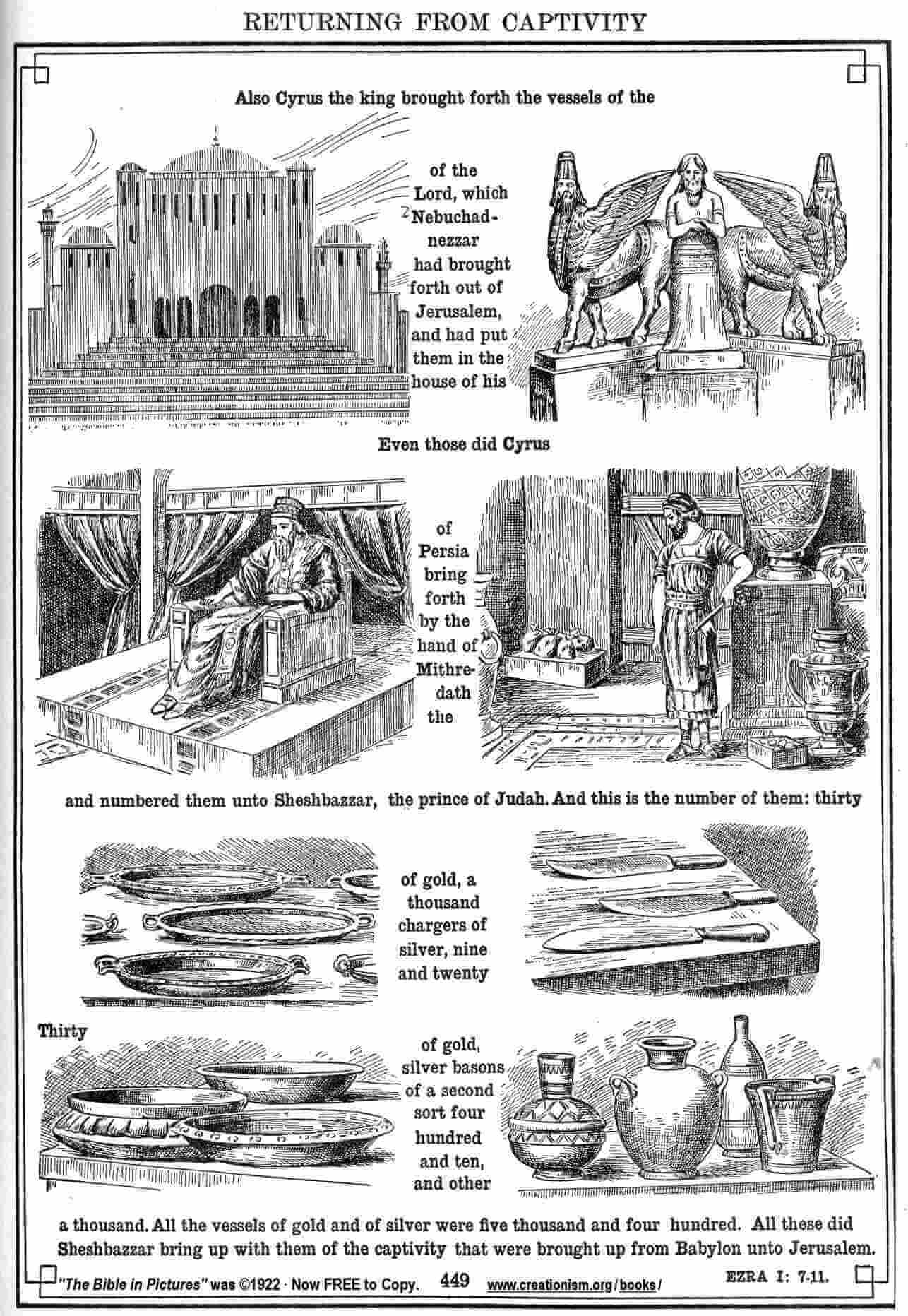 RETURNING FROM CAPTIVITY

Also Cyrus the king brought forth the vessels of the

of the Lord, which Nebuchadnezzar had brought forth out of Jerusalem, and had put them in the house of his

Even those did Cyrus

of Persia bring forth by the hand of Mithredath the

and numbered them unto Sheshbazzar, the prince of Judah. And this is the number of them: thirty

of gold, a thousand chargers of silver, nine and twenty

Thirty

of gold, silver basons of a second sort four hundred and ten, and other

a thousand. All the vessels of gold and of silver were five thousand and four hundred. All these did Sheshbazzar bring up with them of the captivity that were brought up from Babylon unto Jerusalem.

"The Bible in Pictures" was ©1922 · Now FREE to Copy. 449 www.creationism.org/books/ EZRA I: 7-11.